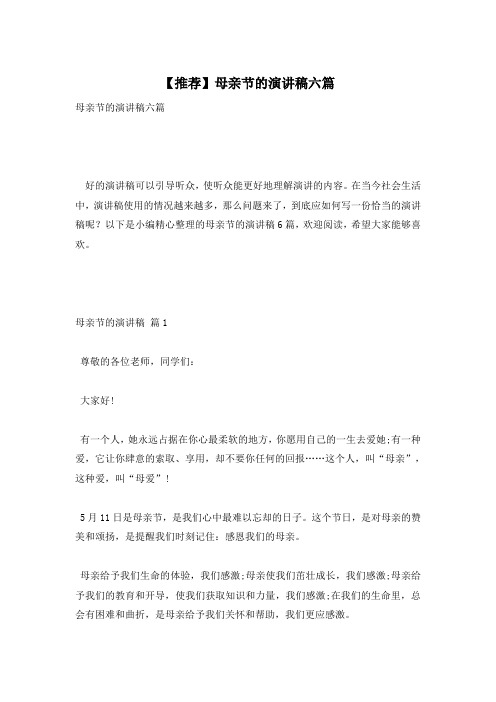 【推荐】母亲节的演讲稿六篇

母亲节的演讲稿六篇

好的演讲稿可以引导听众，使听众能更好地理解演讲的内容。在当今社会生活中，演讲稿使用的情况越来越多，那么问题来了，到底应如何写一份恰当的演讲稿呢？以下是小编精心整理的母亲节的演讲稿6篇，欢迎阅读，希望大家能够喜欢。

母亲节的演讲稿 篇1

尊敬的各位老师，同学们：

大家好！

有一个人，她永远占据在你心最柔软的地方，你愿用自己的一生去爱她;有一种爱，它让你肆意的索取、享用，却不要你任何的回报……这个人，叫“母亲”，这种爱，叫“母爱”！

5月11日是母亲节，是我们心中最难以忘却的日子。这个节日，是对母亲的赞美和颂扬，是提醒我们时刻记住：感恩我们的母亲。

母亲给予我们生命的体验，我们感激;母亲使我们茁壮成长，我们感激;母亲给予我们的教育和开导，使我们获取知识和力量，我们感激;在我们的生命里，总会有困难和曲折，是母亲给予我们关怀和帮助，我们更应感激。